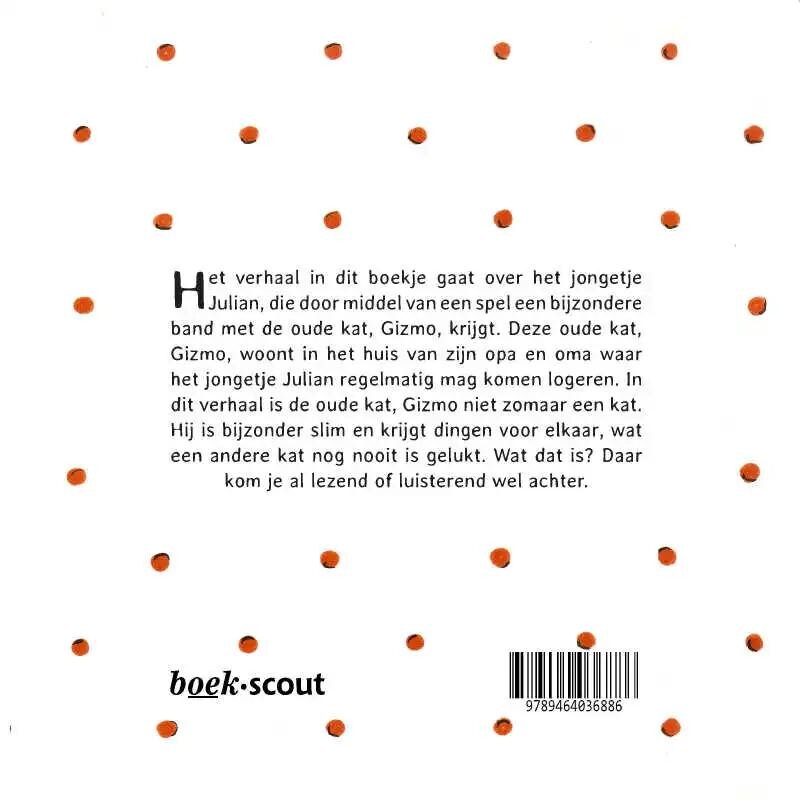 Het verhaal in dit boekje gaat over het jongetje Julian, die door middel van een spel een bijzondere band met de oude kat, Gizmo, krijgt. Deze oude kat, Gizmo, woont in het huis van zijn opa en oma waar het jongetje Julian regelmatig mag komen logeren. In dit verhaal is de oude kat, Gizmo niet zomaar een kat. Hij is bijzonder slim en krijgt dingen voor elkaar, wat een andere kat nog nooit is gelukt. Wat dat is? Daar kom je al lezend of luisterend wel achter.

boek·scout

9789464036886